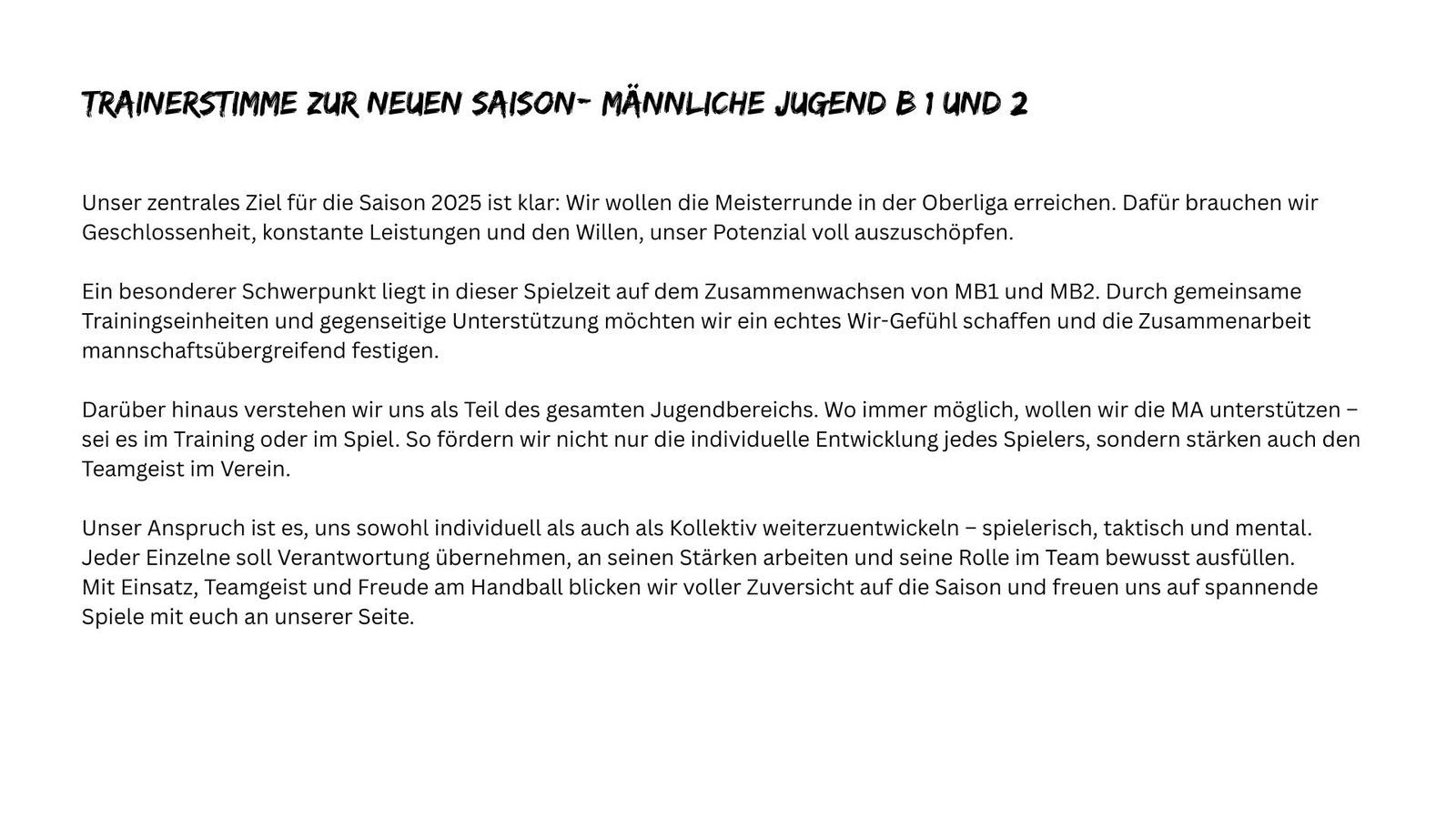 TRAINERSTIMME ZUR NEUEN SAISON- MÄNNLICHE JUGEND B 1 UND 2

Unser zentrales Ziel für die Saison 2025 ist klar: Wir wollen die Meisterrunde in der Oberliga erreichen. Dafür brauchen wir Geschlossenheit, konstante Leistungen und den Willen, unser Potenzial voll auszuschöpfen.

Ein besonderer Schwerpunkt liegt in dieser Spielzeit auf dem Zusammenwachsen von MB1 und MB2. Durch gemeinsame Trainingseinheiten und gegenseitige Unterstützung möchten wir ein echtes Wir-Gefühl schaffen und die Zusammenarbeit mannschaftsübergreifend festigen.

Darüber hinaus verstehen wir uns als Teil des gesamten Jugendbereichs. Wo immer möglich, wollen wir die MA unterstützen – sei es im Training oder im Spiel. So fördern wir nicht nur die individuelle Entwicklung jedes Spielers, sondern stärken auch den Teamgeist im Verein.

Unser Anspruch ist es, uns sowohl individuell als auch als Kollektiv weiterzuentwickeln – spielerisch, taktisch und mental. Jeder Einzelne soll Verantwortung übernehmen, an seinen Stärken arbeiten und seine Rolle im Team bewusst ausfüllen.
Mit Einsatz, Teamgeist und Freude am Handball blicken wir voller Zuversicht auf die Saison und freuen uns auf spannende Spiele mit euch an unserer Seite.